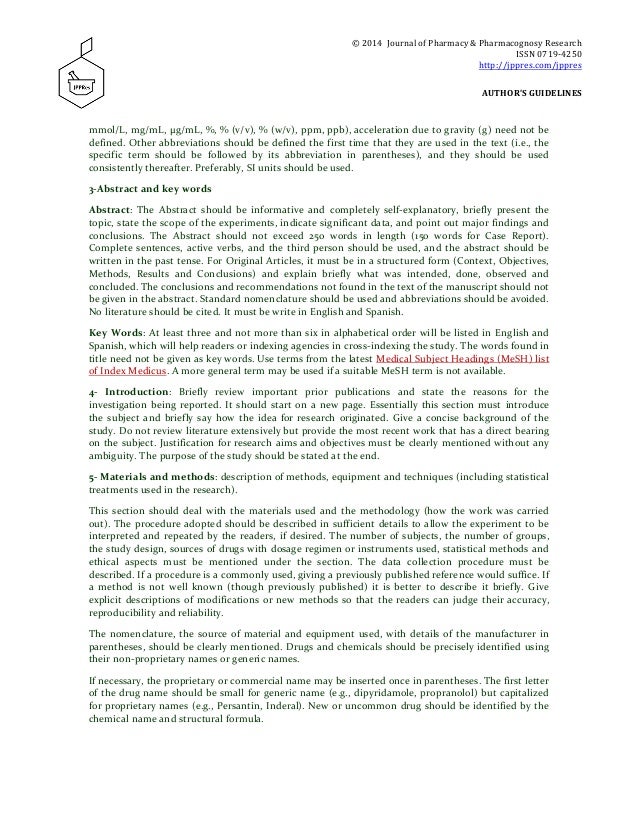 JPPRes

© 2014 Journal of Pharmacy & Pharmacognosy Research
ISSN 0719-4250
http://jppres.com/jppres

AUTHOR'S GUIDELINES

mmol/L, mg/mL, μg/mL, %, % (v/v), % (w/v), ppm, ppb), acceleration due to gravity (g) need not be defined. Other abbreviations should be defined the first time that they are used in the text (i.e., the specific term should be followed by its abbreviation in parentheses), and they should be used consistently thereafter. Preferably, SI units should be used.

3-Abstract and key words

Abstract: The Abstract should be informative and completely self-explanatory, briefly present the topic, state the scope of the experiments, indicate significant data, and point out major findings and conclusions. The Abstract should not exceed 250 words in length (150 words for Case Report). Complete sentences, active verbs, and the third person should be used, and the abstract should be written in the past tense. For Original Articles, it must be in a structured form (Context, Objectives, Methods, Results and Conclusions) and explain briefly what was intended, done, observed and concluded. The conclusions and recommendations not found in the text of the manuscript should not be given in the abstract. Standard nomenclature should be used and abbreviations should be avoided. No literature should be cited. It must be write in English and Spanish.

Key Words: At least three and not more than six in alphabetical order will be listed in English and Spanish, which will help readers or indexing agencies in cross-indexing the study. The words found in title need not be given as key words. Use terms from the latest Medical Subject Headings (MeSH) list of Index Medicus. A more general term may be used if a suitable MeSH term is not available.

4- Introduction: Briefly review important prior publications and state the reasons for the investigation being reported. It should start on a new page. Essentially this section must introduce the subject and briefly say how the idea for research originated. Give a concise background of the study. Do not review literature extensively but provide the most recent work that has a direct bearing on the subject. Justification for research aims and objectives must be clearly mentioned without any ambiguity. The purpose of the study should be stated at the end.

5- Materials and methods: description of methods, equipment and techniques (including statistical treatments used in the research).

This section should deal with the materials used and the methodology (how the work was carried out). The procedure adopted should be described in sufficient details to allow the experiment to be interpreted and repeated by the readers, if desired. The number of subjects, the number of groups, the study design, sources of drugs with dosage regimen or instruments used, statistical methods and ethical aspects must be mentioned under the section. The data collection procedure must be described. If a procedure is a commonly used, giving a previously published reference would suffice. If a method is not well known (though previously published) it is better to describe it briefly. Give explicit descriptions of modifications or new methods so that the readers can judge their accuracy, reproducibility and reliability.

The nomenclature, the source of material and equipment used, with details of the manufacturer in parentheses, should be clearly mentioned. Drugs and chemicals should be precisely identified using their non-proprietary names or generic names.

If necessary, the proprietary or commercial name may be inserted once in parentheses. The first letter of the drug name should be small for generic name (e.g., dipyridamole, propranolol) but capitalized for proprietary names (e.g., Persantin, Inderal). New or uncommon drug should be identified by the chemical name and structural formula.